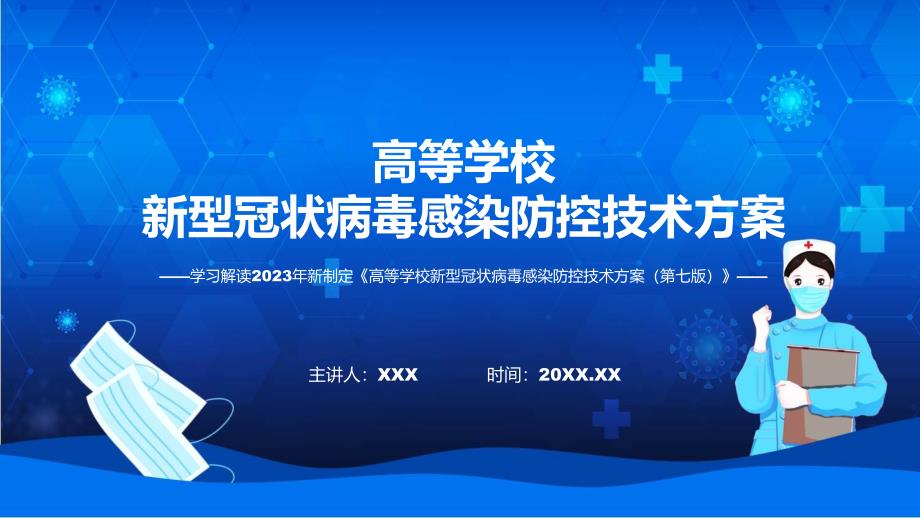 高等学校
新型冠状病毒感染防控技术方案

——学习解读2023年新制定《高等学校新型冠状病毒感染防控技术方案（第七版）》——

主讲人：XXX

时间：20XX.XX